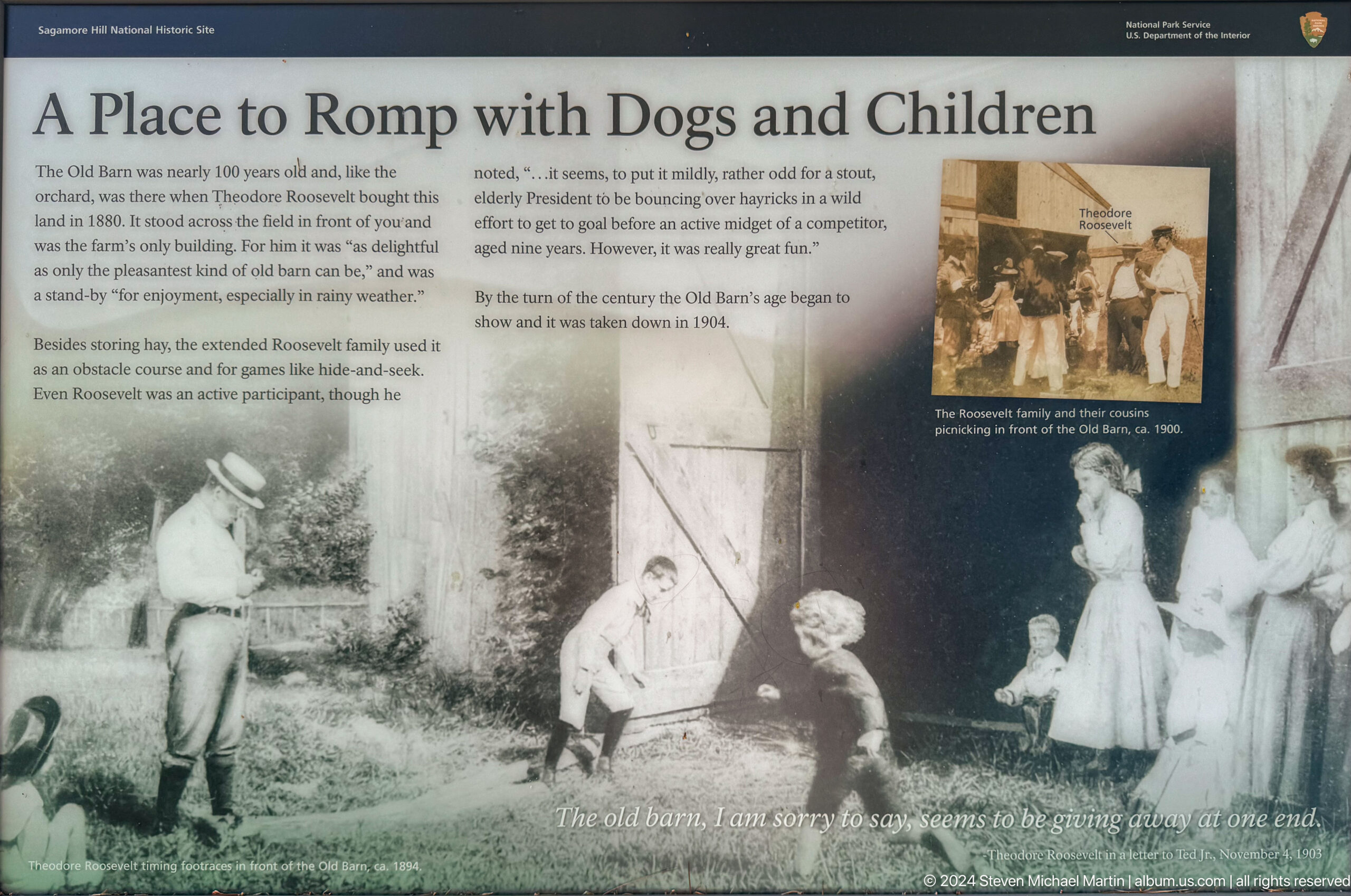 Sagamore Hill National Historic Site

National Park Service
U.S. Department of the Interior

A Place to Romp with Dogs and Children

The Old Barn was nearly 100 years old and, like the orchard, was there when Theodore Roosevelt bought this land in 1880. It stood across the field in front of you and was the farm's only building. For him it was "as delightful as only the pleasantest kind of old barn can be," and was a stand-by "for enjoyment, especially in rainy weather."

Besides storing hay, the extended Roosevelt family used it as an obstacle course and for games like hide-and-seek. Even Roosevelt was an active participant, though he noted, "…it seems, to put it mildly, rather odd for a stout, elderly President to be bouncing over hayricks in a wild effort to get to goal before an active midget of a competitor, aged nine years. However, it was really great fun."

By the turn of the century the Old Barn's age began to show and it was taken down in 1904.

Theodore Roosevelt

The Roosevelt family and their cousins picnicking in front of the Old Barn, ca. 1900.

The old barn, I am sorry to say, seems to be giving away at one end.

-Theodore Roosevelt in a letter to Ted Jr., November 4, 1903

Theodore Roosevelt timing footraces in front of the Old Barn, ca. 1894.

© 2024 Steven Michael Martin | album.us.com | all rights reserved